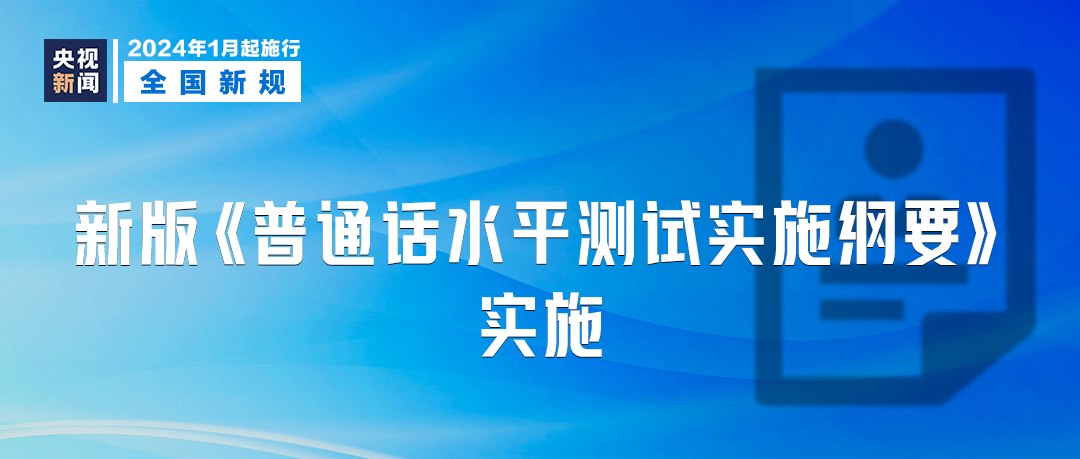 央视新闻

2024年1月起施行
全国新规

新版《普通话水平测试实施纲要》实施